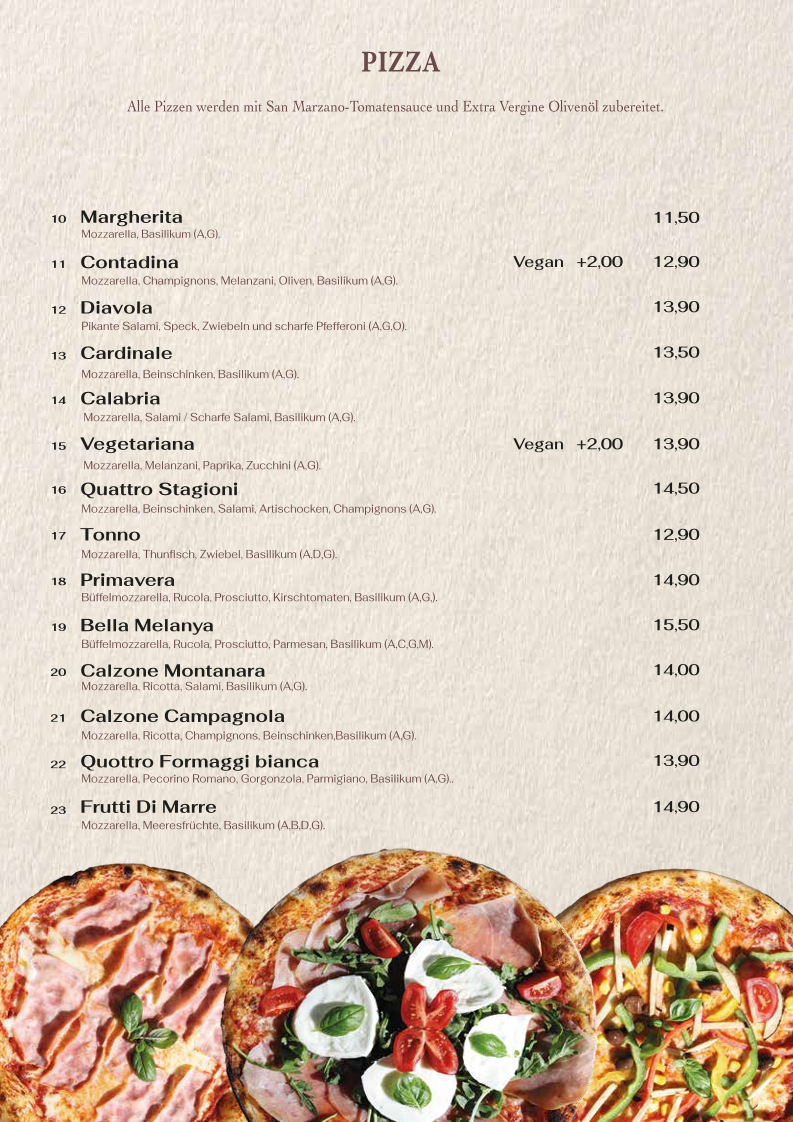 PIZZA

Alle Pizzen werden mit San Marzano-Tomatensauce und Extra Vergine Olivenöl zubereitet.

10 Margherita 11,50
Mozzarella, Basilikum (A,G).

11 Contadina Vegan +2,00 12,90
Mozzarella, Champignons, Melanzani, Oliven, Basilikum (A,G).

12 Diavola 13,90
Pikante Salami, Speck, Zwiebeln und scharfe Pfefferoni (A,G,O).

13 Cardinale 13,50
Mozzarella, Beinschinken, Basilikum (A,G).

14 Calabria 13,90
Mozzarella, Salami / Scharfe Salami, Basilikum (A,G).

15 Vegetariana Vegan +2,00 13,90
Mozzarella, Melanzani, Paprika, Zucchini (A,G).

16 Quattro Stagioni 14,50
Mozzarella, Beinschinken, Salami, Artischocken, Champignons (A,G).

17 Tonno 12,90
Mozzarella, Thunfisch, Zwiebel, Basilikum (A,D,G).

18 Primavera 14,90
Büffelmozzarella, Rucola, Prosciutto, Kirschtomaten, Basilikum (A,G,).

19 Bella Melanya 15,50
Büffelmozzarella, Rucola, Prosciutto, Parmesan, Basilikum (A,C,G,M).

20 Calzone Montanara 14,00
Mozzarella, Ricotta, Salami, Basilikum (A,G).

21 Calzone Campagnola 14,00
Mozzarella, Ricotta, Champignons, Beinschinken,Basilikum (A,G).

22 Quottro Formaggi bianca 13,90
Mozzarella, Pecorino Romano, Gorgonzola, Parmigiano, Basilikum (A,G)..

23 Frutti Di Marre 14,90
Mozzarella, Meeresfrüchte, Basilikum (A,B,D,G).